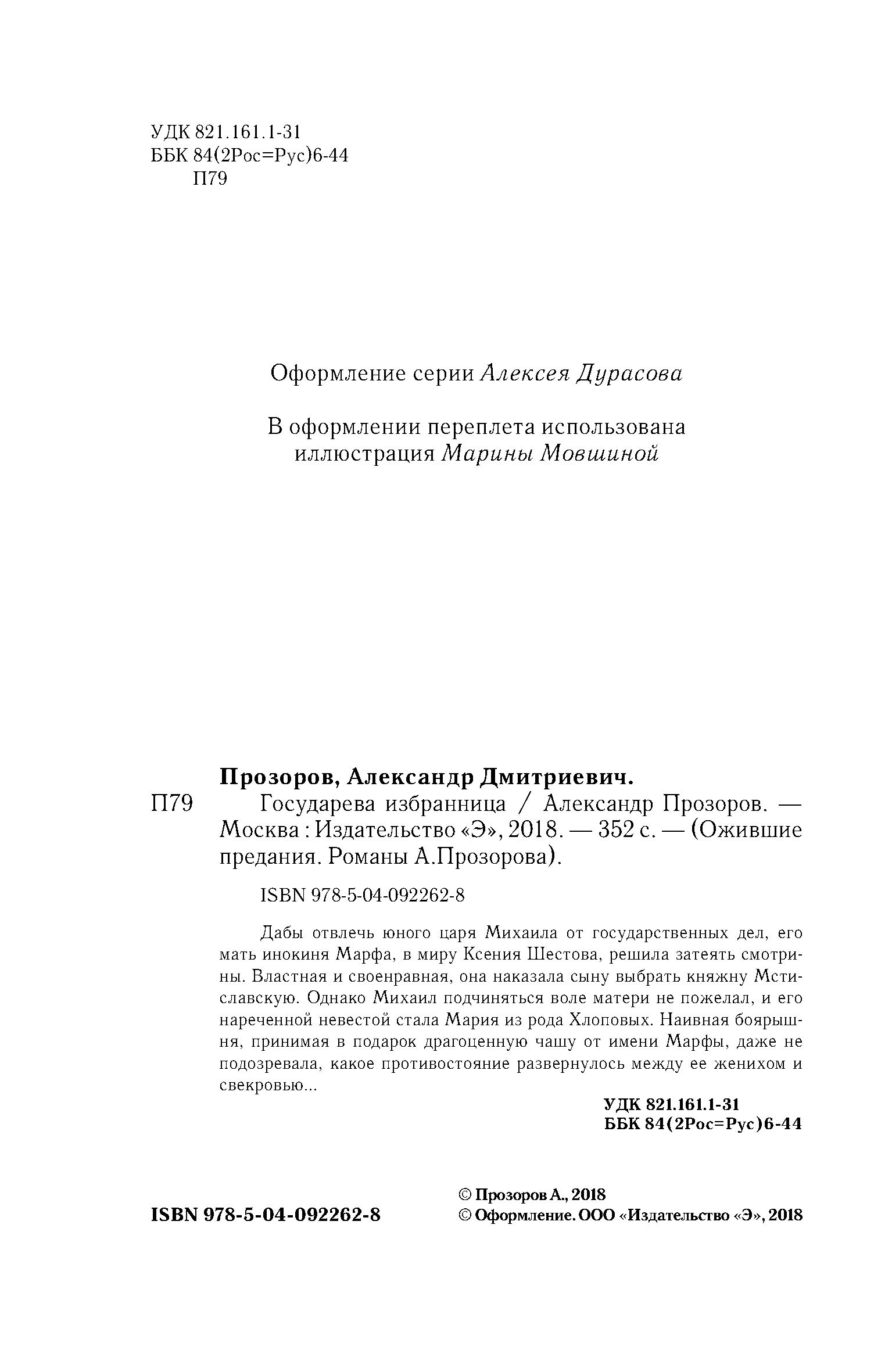 УДК 821.161.1-31
ББК 84(2Рос=Рус)6-44
П79

Оформление серии Алексея Дурасова

В оформлении переплета использована иллюстрация Марины Мовшиной

Прозоров, Александр Дмитриевич.
П79 Государева избранница / Александр Прозоров. — Москва : Издательство «Э», 2018. — 352 с. — (Ожившие предания. Романы А.Прозорова).

ISBN 978-5-04-092262-8

Дабы отвлечь юного царя Михаила от государственных дел, его мать инокиня Марфа, в миру Ксения Шестова, решила затеять смотрины. Властная и своенравная, она наказала сыну выбрать княжну Мстиславскую. Однако Михаил подчиняться воле матери не пожелал, и его нареченной невестой стала Мария из рода Хлоповых. Наивная боярышня, принимая в подарок драгоценную чашу от имени Марфы, даже не подозревала, какое противостояние развернулось между ее женихом и свекровью...

УДК 821.161.1-31
ББК 84(2Рос=Рус)6-44

ISBN 978-5-04-092262-8

© Прозоров А., 2018
© Оформление. ООО «Издательство «Э», 2018